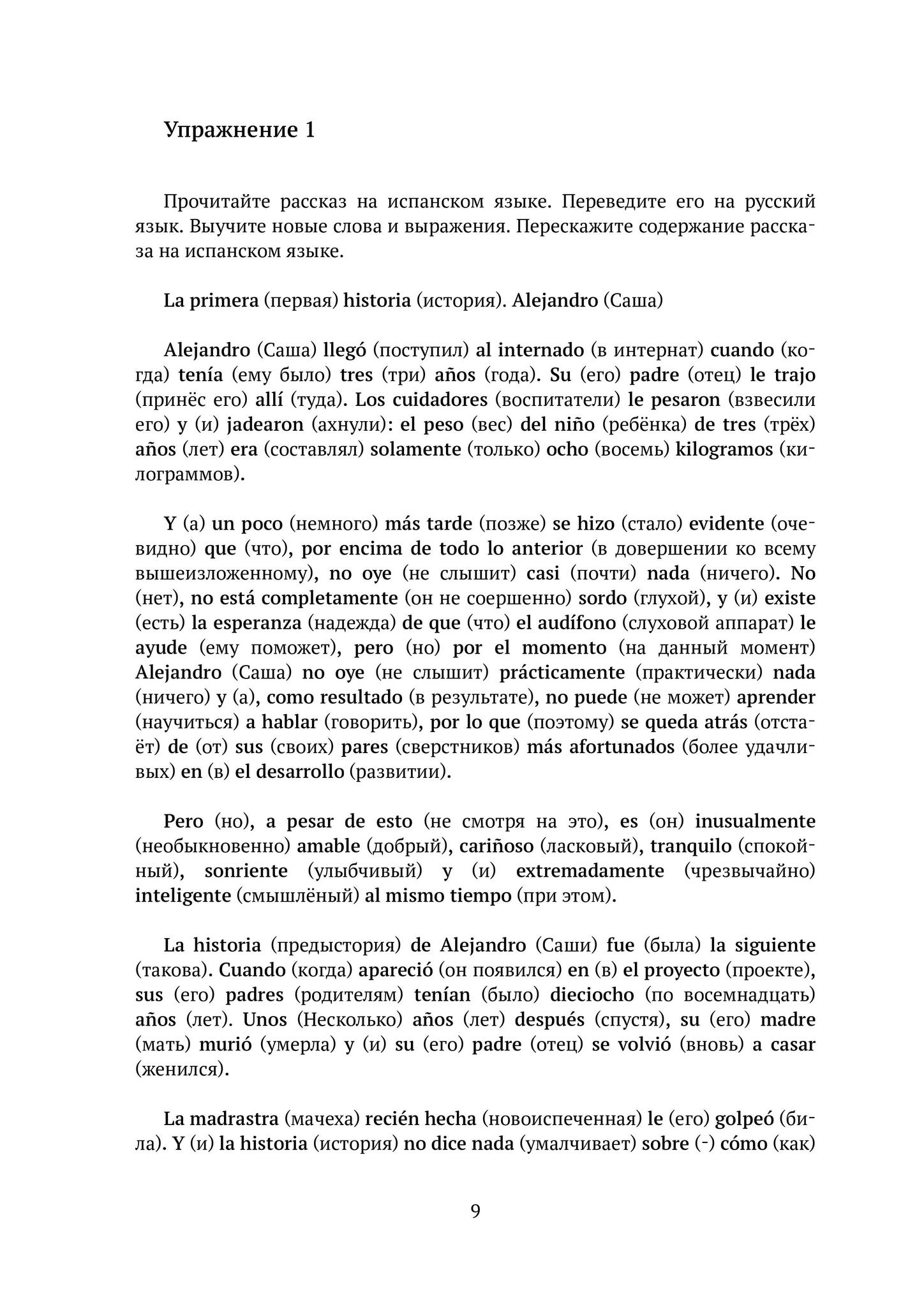 Упражнение 1

Прочитайте рассказ на испанском языке. Переведите его на русский язык. Выучите новые слова и выражения. Перескажите содержание рассказа на испанском языке.

La primera (первая) historia (история). Alejandro (Саша)

Alejandro (Саша) llegó (поступил) al internado (в интернат) cuando (когда) tenía (ему было) tres (три) años (года). Su (его) padre (отец) le trajo (принёс его) allí (туда). Los cuidadores (воспитатели) le pesaron (взвесили его) y (и) jadearon (ахнули): el peso (вес) del niño (ребёнка) de tres (трёх) años (лет) era (составлял) solamente (только) ocho (восемь) kilogramos (килограммов).

Y (а) un poco (немного) más tarde (позже) se hizo (стало) evidente (очевидно) que (что), por encima de todo lo anterior (в довершении ко всему вышеизложенному), no oye (не слышит) casi (почти) nada (ничего). No (нет), no está completamente (он не соершенно) sordo (глухой), y (и) existe (есть) la esperanza (надежда) de que (что) el audífono (слуховой аппарат) le ayude (ему поможет), pero (но) por el momento (на данный момент) Alejandro (Саша) no oye (не слышит) prácticamente (практически) nada (ничего) y (а), como resultado (в результате), no puede (не может) aprender (научиться) a hablar (говорить), por lo que (поэтому) se queda atrás (отстаёт) de (от) sus (своих) pares (сверстников) más afortunados (более удачливых) en (в) el desarrollo (развитии).

Pero (но), a pesar de esto (не смотря на это), es (он) inusualmente (необыкновенно) amable (добрый), cariñoso (ласковый), tranquilo (спокойный), sonriente (улыбчивый) y (и) extremadamente (чрезвычайно) inteligente (смышлёный) al mismo tiempo (при этом).

La historia (предыстория) de Alejandro (Саши) fue (была) la siguiente (такова). Cuando (когда) apareció (он появился) en (в) el proyecto (проекте), sus (его) padres (родителям) tenían (было) dieciocho (по восемнадцать) años (лет). Unos (Несколько) años (лет) después (спустя), su (его) madre (мать) murió (умерла) y (и) su (его) padre (отец) se volvió (вновь) a casar (женился).

La madrastra (мачеха) recién hecha (новоиспеченная) le (его) golpeó (била). Y (и) la historia (история) no dice nada (умалчивает) sobre (-) cómo (как)

9